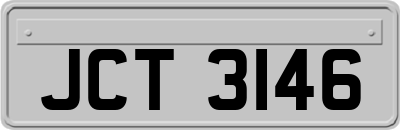 JCT 3146